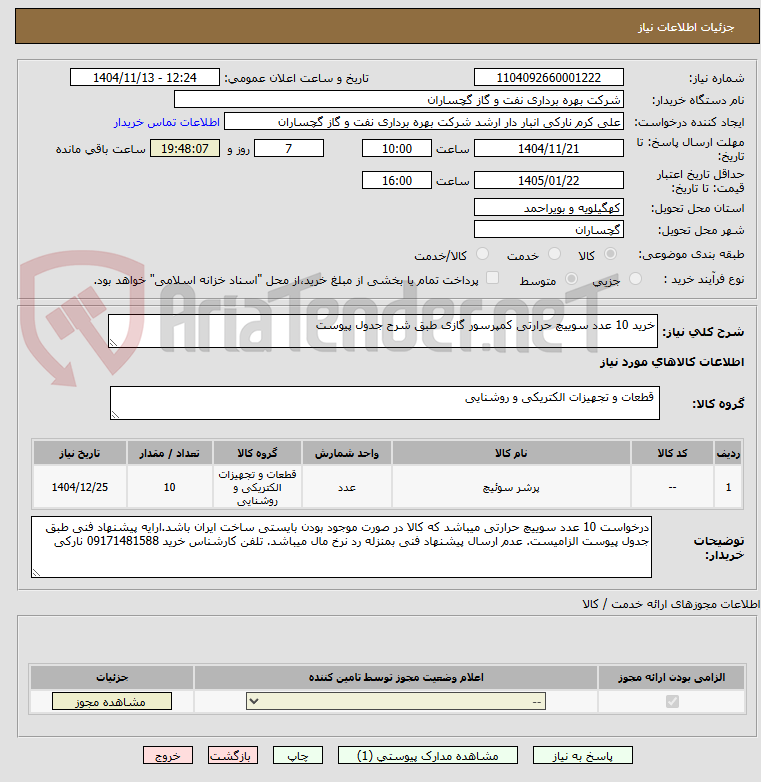 جزئیات اطلاعات نیاز

شماره نیاز: 1104092660001222
تاریخ و ساعت اعلان عمومی: 1404/11/13 - 12:24
نام دستگاه خریدار: شرکت بهره برداری نفت و گاز گچساران
ایجاد کننده درخواست: علی کرم نارکی انبار دار ارشد شرکت بهره برداری نفت و گاز گچساران
اطلاعات تماس خریدار
مهلت ارسال پاسخ: تا تاریخ: 1404/11/21 ساعت 10:00 7 روز و 19:48:07 ساعت باقی مانده
حداقل تاریخ اعتبار قیمت: تا تاریخ: 1405/01/22 ساعت 16:00
استان محل تحویل: کهگیلویه و بویراحمد
شهر محل تحویل: گچساران
طبقه بندی موضوعی: کالا خدمت کالا/خدمت
نوع فرآیند خرید : جزیی متوسط پرداخت تمام یا بخشی از مبلغ خرید،از محل "اسناد خزانه اسلامی" خواهد بود.

AriaTender.neT

شرح کلی نیاز: خرید 10 عدد سوییچ حرارتی کمپرسور گازی طبق شرح جدول پیوست

اطلاعات کالاهای مورد نیاز

گروه کالا: قطعات و تجهیزات الکتریکی و روشنایی

| ردیف | کد کالا | نام کالا | واحد شمارش | گروه کالا | تعداد / مقدار | تاریخ نیاز |
|---|---|---|---|---|---|---|
| 1 | -- | پرشر سوئیچ | عدد | قطعات و تجهیزات الکتریکی و روشنایی | 10 | 1404/12/25 |

توضیحات خریدار: درخواست 10 عدد سوییچ حرارتی میباشد که کالا در صورت موجود بودن بایستی ساخت ایران باشد.ارایه پیشنهاد فنی طبق جدول پیوست الزامیست. عدم ارسال پیشنهاد فنی بمنزله رد نرخ مال میباشد. تلفن کارشناس خرید 09171481588 نارکی

اطلاعات مجوزهای ارائه خدمت / کالا

| الزامی بودن ارائه مجوز | اعلام وضعیت مجوز توسط تامین کننده | جزئیات |
|---|---|---|
| | -- | مشاهده مجوز |

پاسخ به نیاز مشاهده مدارک پیوستی (1) چاپ بازگشت خروج